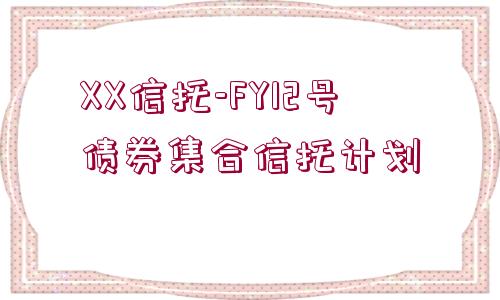 XX信托-FY12号
债券集合信托计划